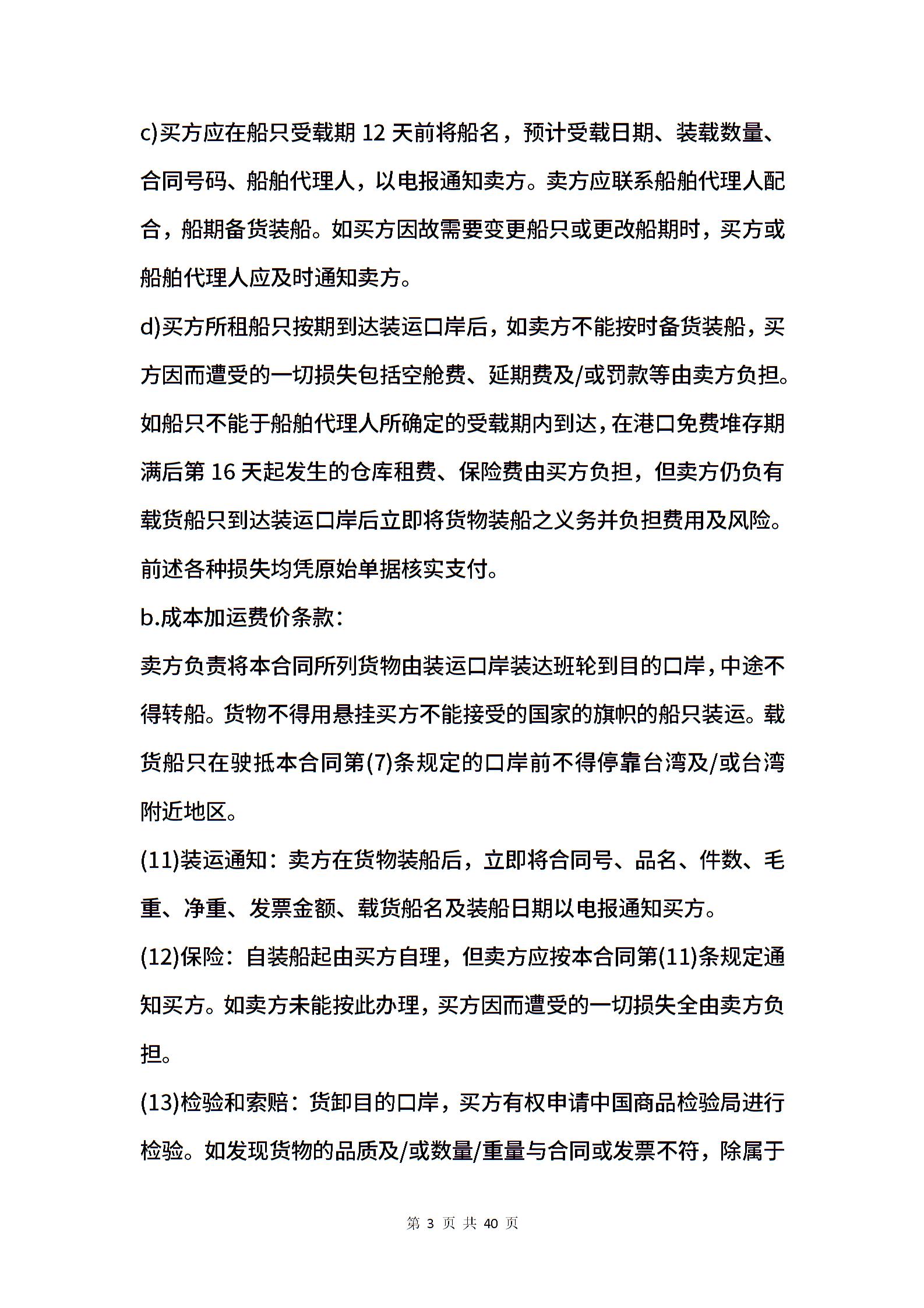 c)买方应在船只受载期 12 天前将船名，预计受载日期、装载数量、合同号码、船舶代理人，以电报通知卖方。卖方应联系船舶代理人配合，船期备货装船。如买方因故需要变更船只或更改船期时，买方或船舶代理人应及时通知卖方。

d)买方所租船只按期到达装运口岸后，如卖方不能按时备货装船，买方因而遭受的一切损失包括空舱费、延期费及/或罚款等由卖方负担。如船只不能于船舶代理人所确定的受载期内到达，在港口免费堆存期满后第 16 天起发生的仓库租费、保险费由买方负担，但卖方仍负有载货船只到达装运口岸后立即将货物装船之义务并负担费用及风险。前述各种损失均凭原始单据核实支付。

b.成本加运费价条款：

卖方负责将本合同所列货物由装运口岸装达班轮到目的口岸，中途不得转船。货物不得用悬挂买方不能接受的国家的旗帜的船只装运。载货船只在驶抵本合同第(7)条规定的口岸前不得停靠台湾及/或台湾附近地区。

(11)装运通知：卖方在货物装船后，立即将合同号、品名、件数、毛重、净重、发票金额、载货船名及装船日期以电报通知买方。

(12)保险：自装船起由买方自理，但卖方应按本合同第(11)条规定通知买方。如卖方未能按此办理，买方因而遭受的一切损失全由卖方负担。

(13)检验和索赔：货卸目的口岸，买方有权申请中国商品检验局进行检验。如发现货物的品质及/或数量/重量与合同或发票不符，除属于

第 3 页 共 40 页